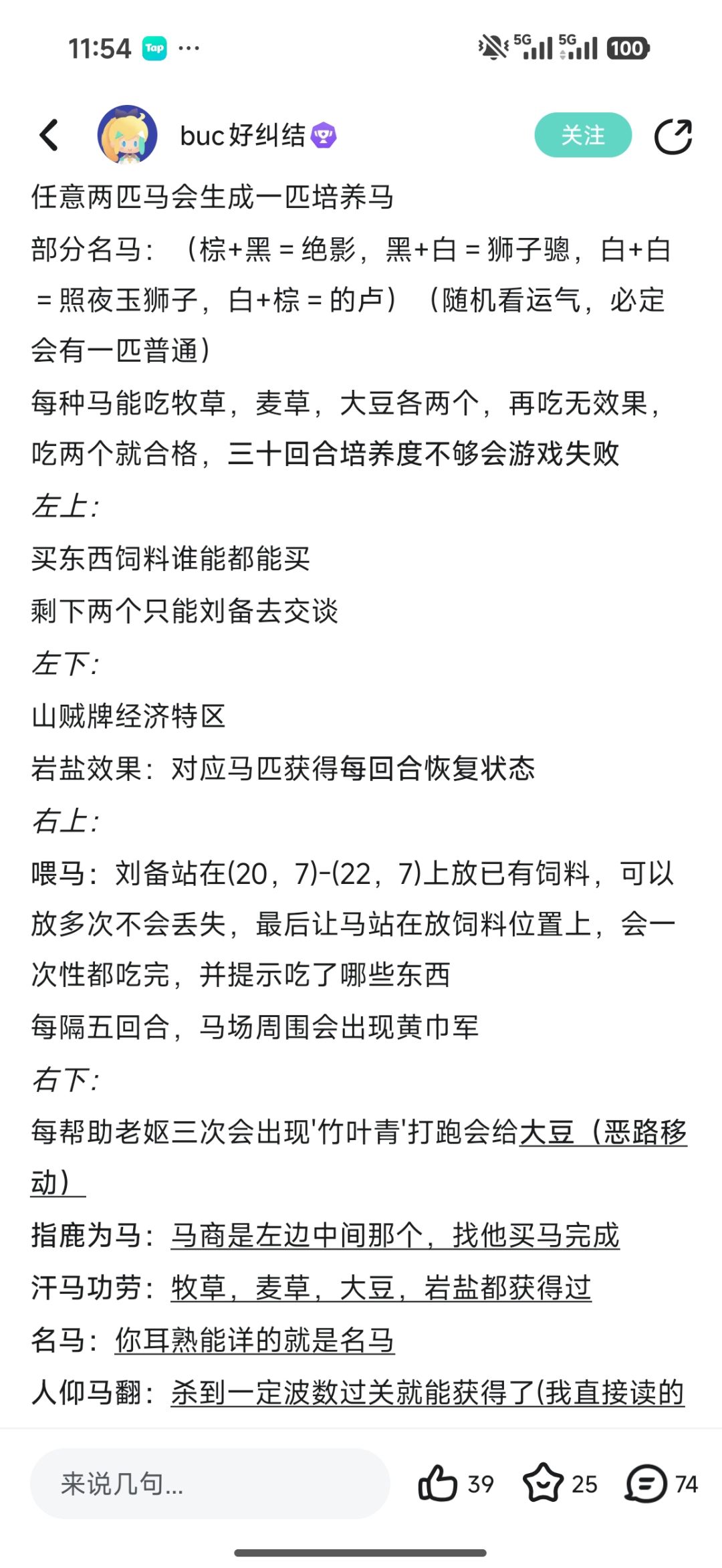 11:54 Tap ···

5G 5G 100

buc好纠结

关注

任意两匹马会生成一匹培养马

部分名马：（棕+黑 = 绝影，黑+白 = 狮子骢，白+白 = 照夜玉狮子，白+棕 = 的卢）（随机看运气，必定会有一匹普通）

每种马能吃牧草，麦草，大豆各两个，再吃无效果，吃两个就合格，三十回合培养度不够会游戏失败

左上:

买东西饲料谁能都能买

剩下两个只能刘备去交谈

左下:

山贼牌经济特区

岩盐效果：对应马匹获得每回合恢复状态

右上:

喂马：刘备站在(20，7)-(22，7)上放已有饲料，可以放多次不会丢失，最后让马站在放饲料位置上，会一次性都吃完，并提示吃了哪些东西

每隔五回合，马场周围会出现黄巾军

右下:

每帮助老妪三次会出现'竹叶青'打跑会给大豆（恶路移动）

指鹿为马：马商是左边中间那个，找他买马完成

汗马功劳：牧草，麦草，大豆，岩盐都获得过

名马：你耳熟能详的就是名马

人仰马翻：杀到一定波数过关就能获得了(我直接读的

来说几句...

39 25 74